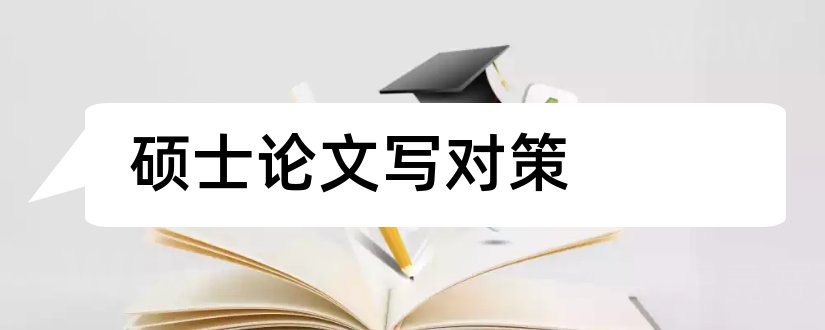 硕士论文写对策